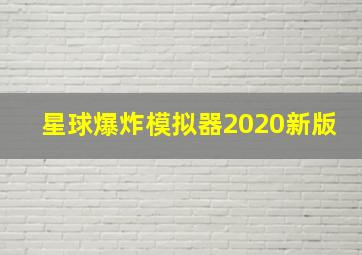 星球爆炸模拟器2020新版